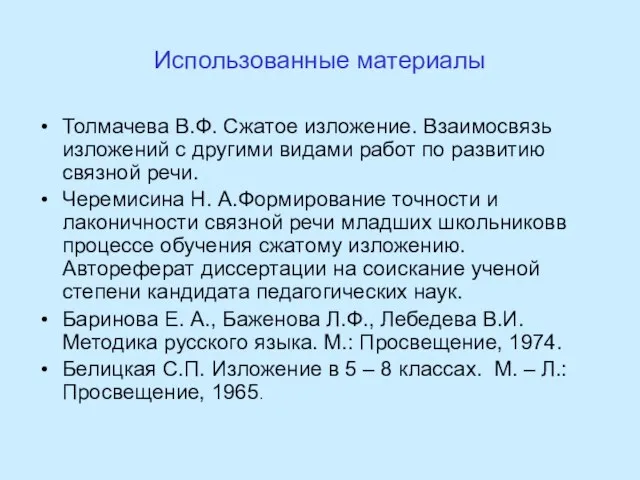 Использованные материалы

• Толмачева В.Ф. Сжатое изложение. Взаимосвязь изложений с другими видами работ по развитию связной речи.
• Черемисина Н. А.Формирование точности и лаконичности связной речи младших школьниковв процессе обучения сжатому изложению. Автореферат диссертации на соискание ученой степени кандидата педагогических наук.
• Баринова Е. А., Баженова Л.Ф., Лебедева В.И. Методика русского языка. М.: Просвещение, 1974.
• Белицкая С.П. Изложение в 5 – 8 классах. М. – Л.: Просвещение, 1965.